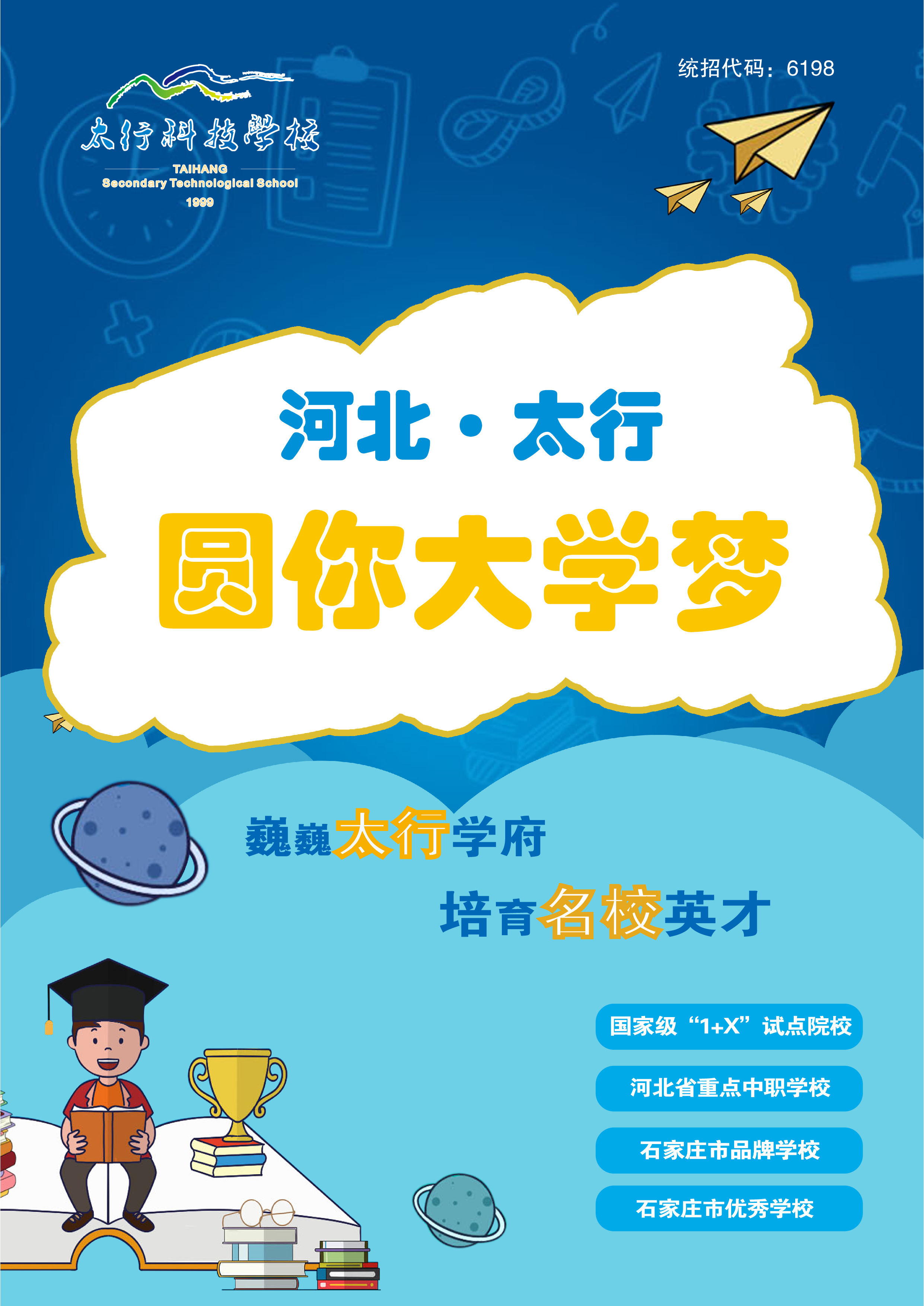 太行科技學校
TAIHANG
Secondary Technological School
1999

统招代码：6198

河北·太行

圆你大学梦

巍巍太行学府

培育名校英才

国家级“1+X”试点院校

河北省重点中职学校

石家庄市品牌学校

石家庄市优秀学校